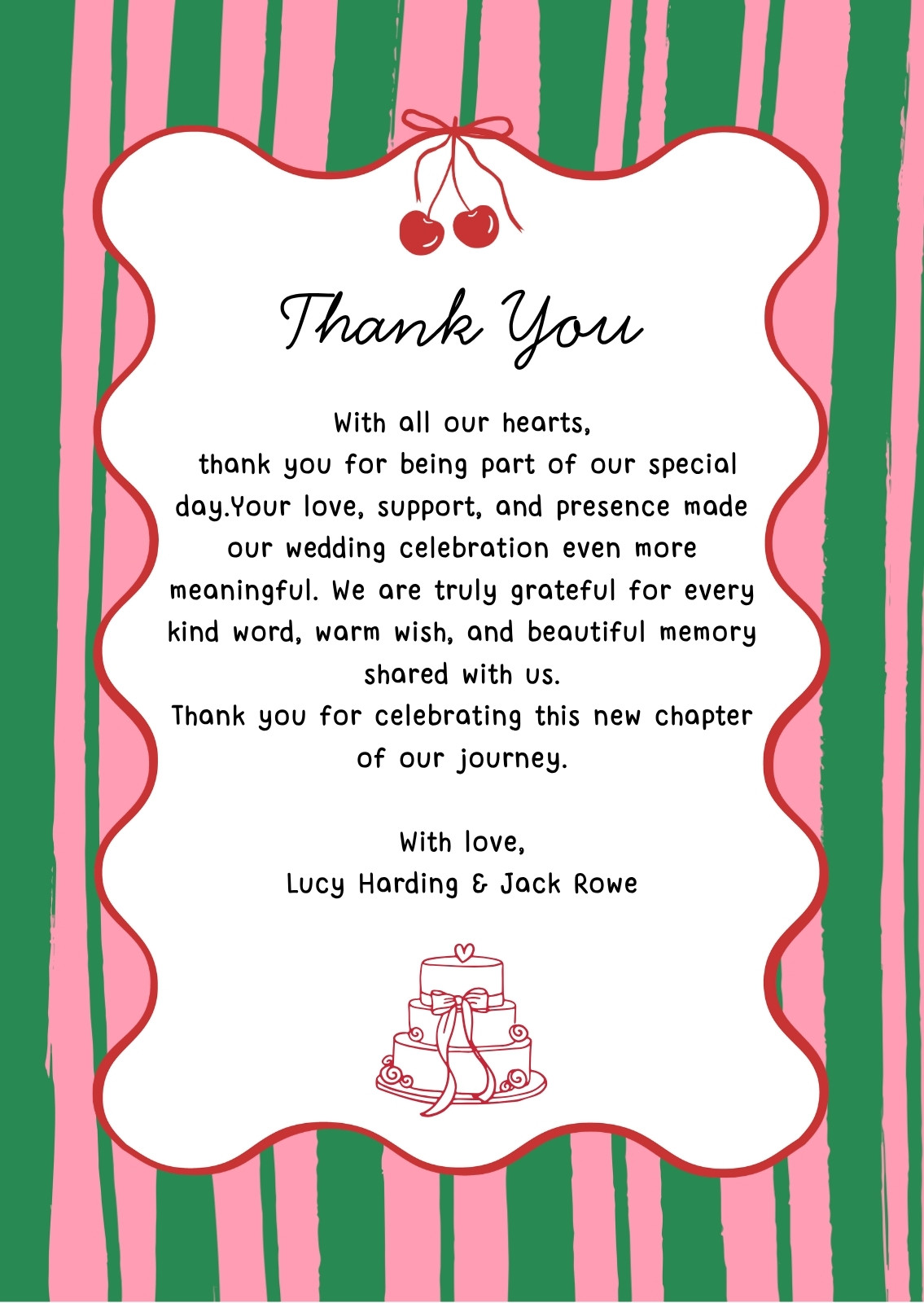 Thank You

With all our hearts, thank you for being part of our special day.Your love, support, and presence made our wedding celebration even more meaningful. We are truly grateful for every kind word, warm wish, and beautiful memory shared with us.
Thank you for celebrating this new chapter of our journey.

With love,
Lucy Harding & Jack Rowe